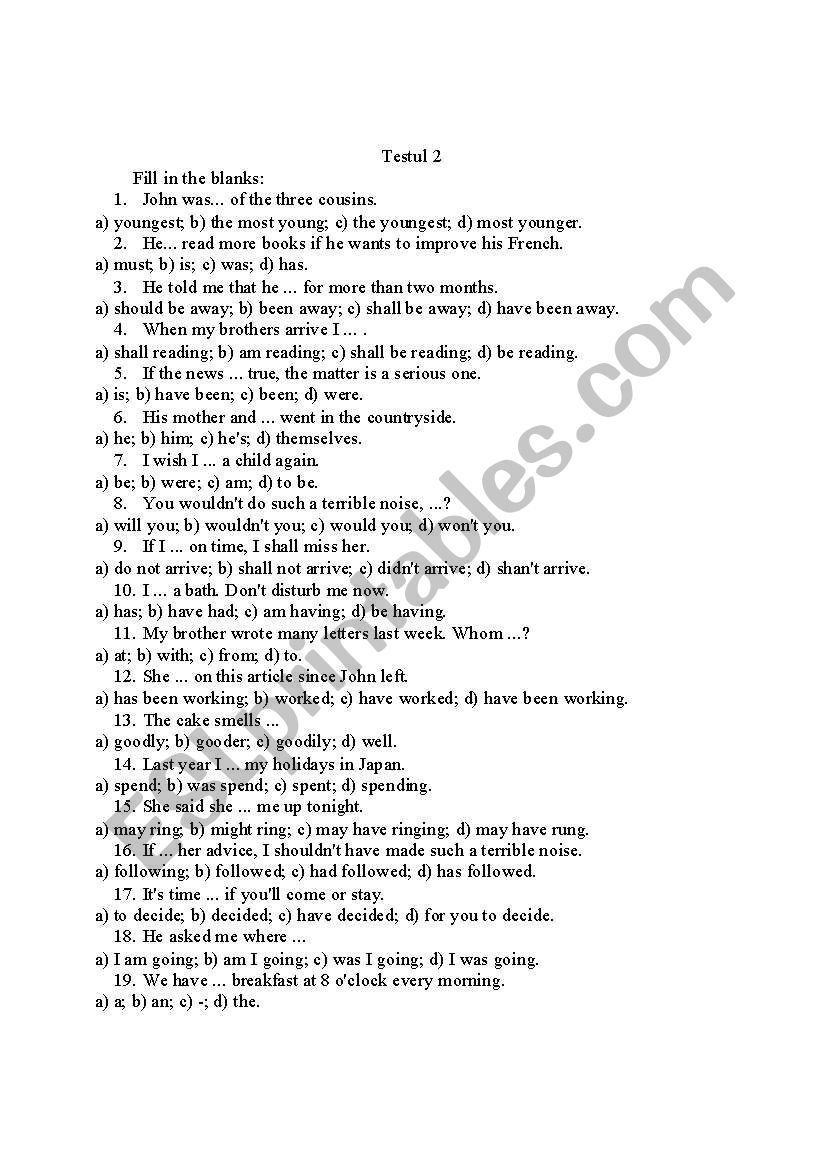 Testul 2

Fill in the blanks:

1. John was... of the three cousins.
a) youngest; b) the most young; c) the youngest; d) most younger.

2. He... read more books if he wants to improve his French.
a) must; b) is; c) was; d) has.

3. He told me that he ... for more than two months.
a) should be away; b) been away; c) shall be away; d) have been away.

4. When my brothers arrive I ... .
a) shall reading; b) am reading; c) shall be reading; d) be reading.

5. If the news ... true, the matter is a serious one.
a) is; b) have been; c) been; d) were.

6. His mother and ... went in the countryside.
a) he; b) him; c) he's; d) themselves.

7. I wish I ... a child again.
a) be; b) were; c) am; d) to be.

8. You wouldn't do such a terrible noise, ...?
a) will you; b) wouldn't you; c) would you; d) won't you.

9. If I ... on time, I shall miss her.
a) do not arrive; b) shall not arrive; c) didn't arrive; d) shan't arrive.

10. I ... a bath. Don't disturb me now.
a) has; b) have had; c) am having; d) be having.

11. My brother wrote many letters last week. Whom ...?
a) at; b) with; c) from; d) to.

12. She ... on this article since John left.
a) has been working; b) worked; c) have worked; d) have been working.

13. The cake smells ...
a) goodly; b) gooder; c) goodily; d) well.

14. Last year I ... my holidays in Japan.
a) spend; b) was spend; c) spent; d) spending.

15. She said she ... me up tonight.
a) may ring; b) might ring; c) may have ringing; d) may have rung.

16. If ... her advice, I shouldn't have made such a terrible noise.
a) following; b) followed; c) had followed; d) has followed.

17. It's time ... if you'll come or stay.
a) to decide; b) decided; c) have decided; d) for you to decide.

18. He asked me where ...
a) I am going; b) am I going; c) was I going; d) I was going.

19. We have ... breakfast at 8 o'clock every morning.
a) a; b) an; c) -; d) the.

ESLprintables.com